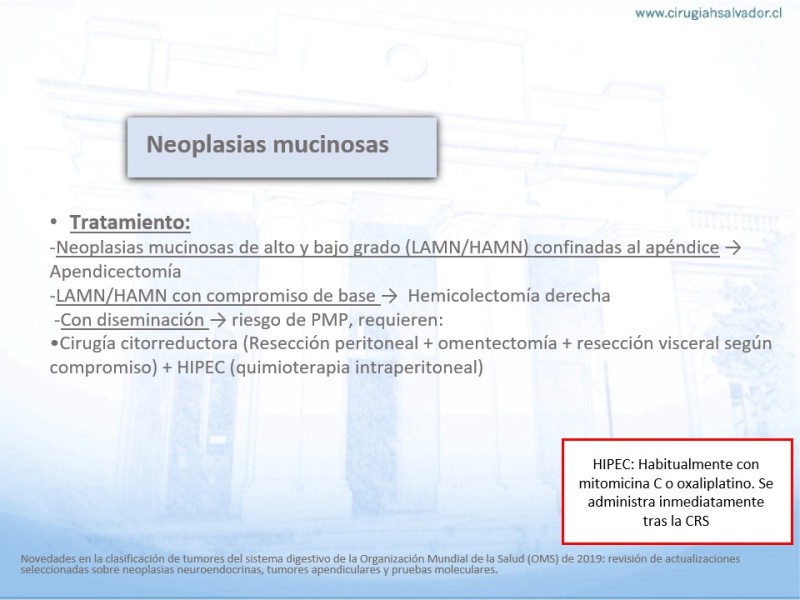 www.cirugiahsalvador.cl

Neoplasias mucinosas

• Tratamiento:
-Neoplasias mucinosas de alto y bajo grado (LAMN/HAMN) confinadas al apéndice → Apendicectomía
-LAMN/HAMN con compromiso de base → Hemicolectomía derecha
-Con diseminación → riesgo de PMP, requieren:
•Cirugía citorreductora (Resección peritoneal + omentectomía + resección visceral según compromiso) + HIPEC (quimioterapia intraperitoneal)

HIPEC: Habitualmente con mitomicina C o oxaliplatino. Se administra inmediatamente tras la CRS

Novedades en la clasificación de tumores del sistema digestivo de la Organización Mundial de la Salud (OMS) de 2019: revisión de actualizaciones seleccionadas sobre neoplasias neuroendocrinas, tumores apendiculares y pruebas moleculares.